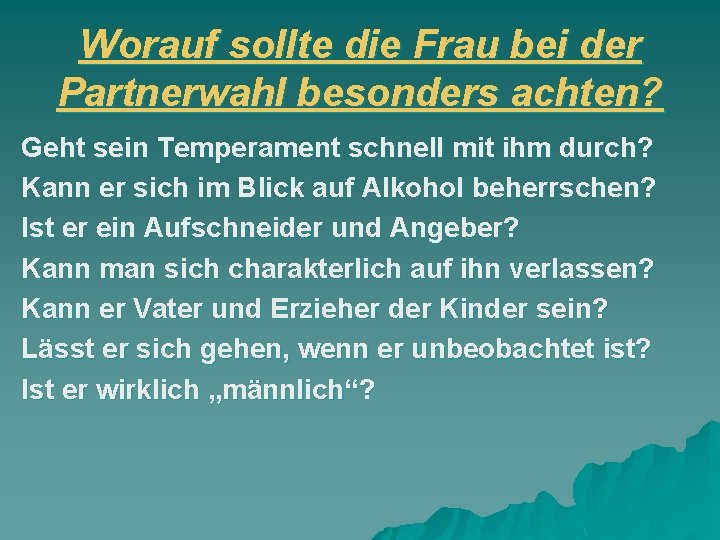 Worauf sollte die Frau bei der Partnerwahl besonders achten?

Geht sein Temperament schnell mit ihm durch?
Kann er sich im Blick auf Alkohol beherrschen?
Ist er ein Aufschneider und Angeber?
Kann man sich charakterlich auf ihn verlassen?
Kann er Vater und Erzieher der Kinder sein?
Lässt er sich gehen, wenn er unbeobachtet ist?
Ist er wirklich „männlich“?